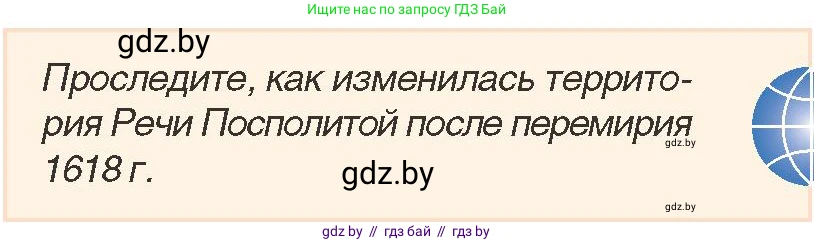 Ищите нас по запросу ГДЗ Бай

gdz.by

Проследите, как изменилась территория Речи Посполитой после перемирия 1618 г.

gdz.by

gdz.by

gdz.by

gdz by // гдз бай // гдз by